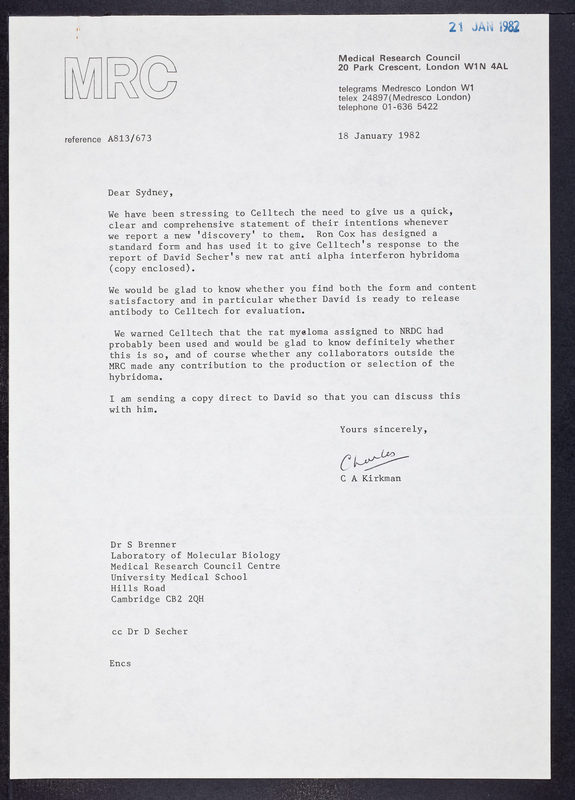 21 JAN 1982

MRC

Medical Research Council
20 Park Crescent, London W1N 4AL

telegrams Medresco London W1
telex 24897(Medresco London)
telephone 01-636 5422

reference A813/673

18 January 1982

Dear Sydney,

We have been stressing to Celltech the need to give us a quick, clear and comprehensive statement of their intentions whenever we report a new 'discovery' to them. Ron Cox has designed a standard form and has used it to give Celltech's response to the report of David Secher's new rat anti alpha interferon hybridoma (copy enclosed).

We would be glad to know whether you find both the form and content satisfactory and in particular whether David is ready to release antibody to Celltech for evaluation.

We warned Celltech that the rat myeloma assigned to NRDC had probably been used and would be glad to know definitely whether this is so, and of course whether any collaborators outside the MRC made any contribution to the production or selection of the hybridoma.

I am sending a copy direct to David so that you can discuss this with him.

Yours sincerely,

Charles

C A Kirkman

Dr S Brenner
Laboratory of Molecular Biology
Medical Research Council Centre
University Medical School
Hills Road
Cambridge CB2 2QH

cc Dr D Secher

Encs